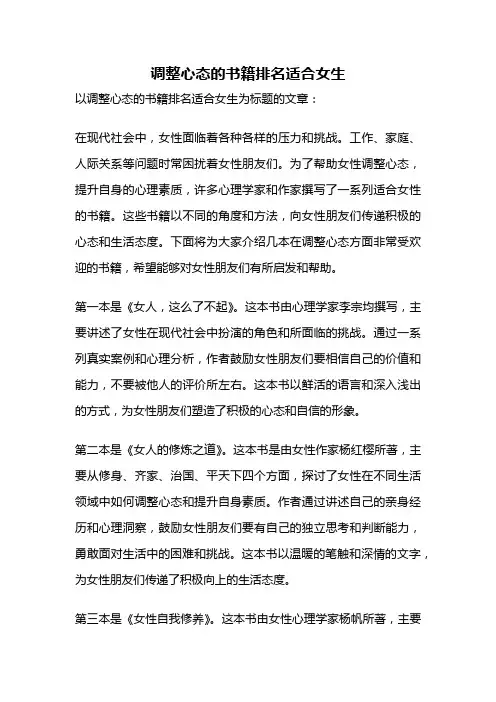 调整心态的书籍排名适合女生

以调整心态的书籍排名适合女生为标题的文章：

在现代社会中，女性面临着各种各样的压力和挑战。工作、家庭、人际关系等问题时常困扰着女性朋友们。为了帮助女性调整心态，提升自身的心理素质，许多心理学家和作家撰写了一系列适合女性的书籍。这些书籍以不同的角度和方法，向女性朋友们传递积极的心态和生活态度。下面将为大家介绍几本在调整心态方面非常受欢迎的书籍，希望能够对女性朋友们有所启发和帮助。

第一本是《女人，这么了不起》。这本书由心理学家李宗均撰写，主要讲述了女性在现代社会中扮演的角色和所面临的挑战。通过一系列真实案例和心理分析，作者鼓励女性朋友们要相信自己的价值和能力，不要被他人的评价所左右。这本书以鲜活的语言和深入浅出的方式，为女性朋友们塑造了积极的心态和自信的形象。

第二本是《女人的修炼之道》。这本书是由女性作家杨红樱所著，主要从修身、齐家、治国、平天下四个方面，探讨了女性在不同生活领域中如何调整心态和提升自身素质。作者通过讲述自己的亲身经历和心理洞察，鼓励女性朋友们要有自己的独立思考和判断能力，勇敢面对生活中的困难和挑战。这本书以温暖的笔触和深情的文字，为女性朋友们传递了积极向上的生活态度。

第三本是《女性自我修养》。这本书由女性心理学家杨帆所著，主要